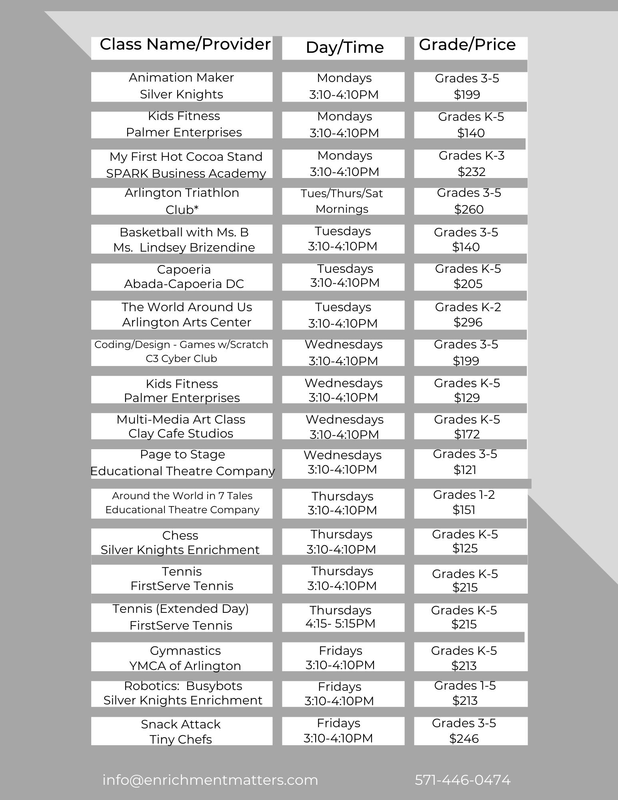 | Class Name/Provider | Day/Time | Grade/Price |
|---|---|---|
| Animation Maker Silver Knights | Mondays 3:10-4:10PM | Grades 3-5 $199 |
| Kids Fitness Palmer Enterprises | Mondays 3:10-4:10PM | Grades K-5 $140 |
| My First Hot Cocoa Stand SPARK Business Academy | Mondays 3:10-4:10PM | Grades K-3 $232 |
| Arlington Triathlon Club* | Tues/Thurs/Sat Mornings | Grades 3-5 $260 |
| Basketball with Ms. B Ms. Lindsey Brizendine | Tuesdays 3:10-4:10PM | Grades 3-5 $140 |
| Capoeria Abada-Capoeria DC | Tuesdays 3:10-4:10PM | Grades K-5 $205 |
| The World Around Us Arlington Arts Center | Tuesdays 3:10-4:10PM | Grades K-2 $296 |
| Coding/Design - Games w/Scratch C3 Cyber Club | Wednesdays 3:10-4:10PM | Grades 3-5 $199 |
| Kids Fitness Palmer Enterprises | Wednesdays 3:10-4:10PM | Grades K-5 $129 |
| Multi-Media Art Class Clay Cafe Studios | Wednesdays 3:10-4:10PM | Grades K-5 $172 |
| Page to Stage Educational Theatre Company | Wednesdays 3:10-4:10PM | Grades 3-5 $121 |
| Around the World in 7 Tales Educational Theatre Company | Thursdays 3:10-4:10PM | Grades 1-2 $151 |
| Chess Silver Knights Enrichment | Thursdays 3:10-4:10PM | Grades K-5 $125 |
| Tennis FirstServe Tennis | Thursdays 3:10-4:10PM | Grades K-5 $215 |
| Tennis (Extended Day) FirstServe Tennis | Thursdays 4:15- 5:15PM | Grades K-5 $215 |
| Gymnastics YMCA of Arlington | Fridays 3:10-4:10PM | Grades K-5 $213 |
| Robotics: Busybots Silver Knights Enrichment | Fridays 3:10-4:10PM | Grades 1-5 $213 |
| Snack Attack Tiny Chefs | Fridays 3:10-4:10PM | Grades 3-5 $246 |

info@enrichmentmatters.com 571-446-0474